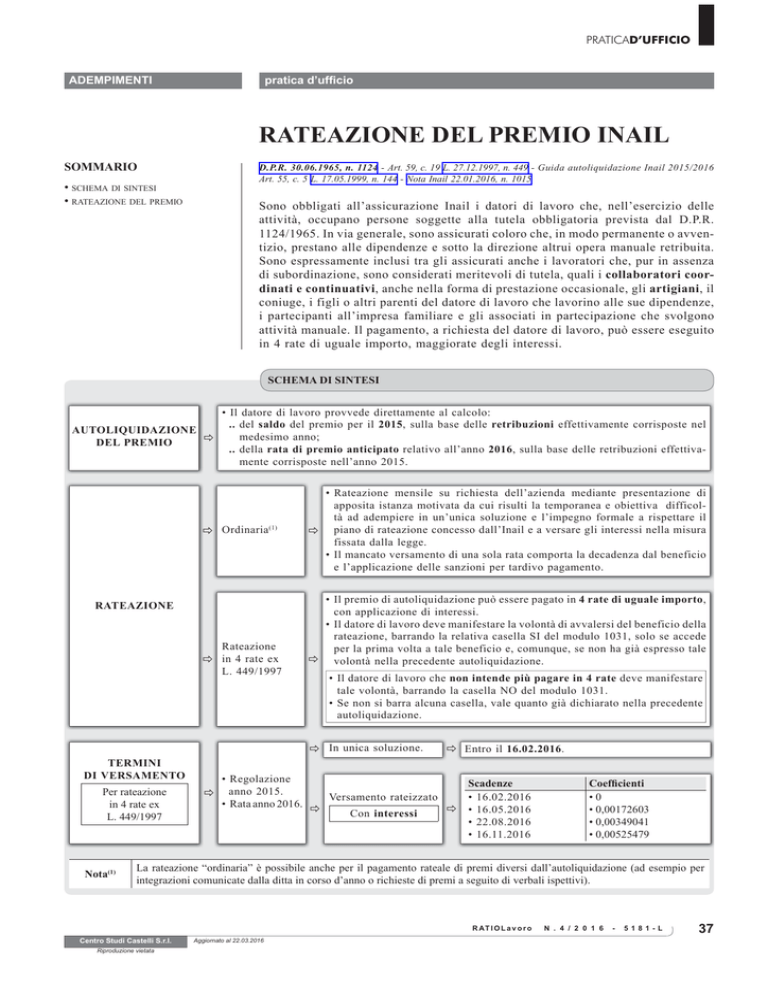 PRATICAD'UFFICIO

ADEMPIMENTI

pratica d'ufficio

RATEAZIONE DEL PREMIO INAIL

SOMMARIO

• SCHEMA DI SINTESI
• RATEAZIONE DEL PREMIO

D.P.R. 30.06.1965, n. 1124 - Art. 59, c. 19 L. 27.12.1997, n. 449 - Guida autoliquidazione Inail 2015/2016 Art. 55, c. 5 L. 17.05.1999, n. 144 - Nota Inail 22.01.2016, n. 1015

Sono obbligati all'assicurazione Inail i datori di lavoro che, nell'esercizio delle attività, occupano persone soggette alla tutela obbligatoria prevista dal D.P.R. 1124/1965. In via generale, sono assicurati coloro che, in modo permanente o avventizio, prestano alle dipendenze e sotto la direzione altrui opera manuale retribuita. Sono espressamente inclusi tra gli assicurati anche i lavoratori che, pur in assenza di subordinazione, sono considerati meritevoli di tutela, quali i collaboratori coordinati e continuativi, anche nella forma di prestazione occasionale, gli artigiani, il coniuge, i figli o altri parenti del datore di lavoro che lavorino alle sue dipendenze, i partecipanti all'impresa familiare e gli associati in partecipazione che svolgono attività manuale. Il pagamento, a richiesta del datore di lavoro, può essere eseguito in 4 rate di uguale importo, maggiorate degli interessi.

SCHEMA DI SINTESI

AUTOLIQUIDAZIONE DEL PREMIO ⇨

• Il datore di lavoro provvede direttamente al calcolo:
.. del saldo del premio per il 2015, sulla base delle retribuzioni effettivamente corrisposte nel medesimo anno;
.. della rata di premio anticipato relativo all'anno 2016, sulla base delle retribuzioni effettivamente corrisposte nell'anno 2015.

RATEAZIONE

⇨ Ordinaria$^{(1)}$ ⇨

• Rateazione mensile su richiesta dell'azienda mediante presentazione di apposita istanza motivata da cui risulti la temporanea e obiettiva difficoltà ad adempiere in un'unica soluzione e l'impegno formale a rispettare il piano di rateazione concesso dall'Inail e a versare gli interessi nella misura fissata dalla legge.
• Il mancato versamento di una sola rata comporta la decadenza dal beneficio e l'applicazione delle sanzioni per tardivo pagamento.

⇨ Rateazione in 4 rate ex L. 449/1997 ⇨

• Il premio di autoliquidazione può essere pagato in 4 rate di uguale importo, con applicazione di interessi.
• Il datore di lavoro deve manifestare la volontà di avvalersi del beneficio della rateazione, barrando la relativa casella SI del modulo 1031, solo se accede per la prima volta a tale beneficio e, comunque, se non ha già espresso tale volontà nella precedente autoliquidazione.

• Il datore di lavoro che non intende più pagare in 4 rate deve manifestare tale volontà, barrando la casella NO del modulo 1031.
• Se non si barra alcuna casella, vale quanto già dichiarato nella precedente autoliquidazione.

TERMINI DI VERSAMENTO

Per rateazione in 4 rate ex L. 449/1997 ⇨

• Regolazione anno 2015.
• Rata anno 2016.

⇨ In unica soluzione. ⇨ Entro il 16.02.2016.

⇨ Versamento rateizzato
Con interessi ⇨

| Scadenze | Coefficienti |
|---|---|
| • 16.02.2016 | • 0 |
| • 16.05.2016 | • 0,00172603 |
| • 22.08.2016 | • 0,00349041 |
| • 16.11.2016 | • 0,00525479 |

Nota$^{(1)}$

La rateazione "ordinaria" è possibile anche per il pagamento rateale di premi diversi dall'autoliquidazione (ad esempio per integrazioni comunicate dalla ditta in corso d'anno o richieste di premi a seguito di verbali ispettivi).

RATIOLavoro N. 4/2016 - 5181-L

37

Centro Studi Castelli S.r.l.
Riproduzione vietata

Aggiornato al 22.03.2016